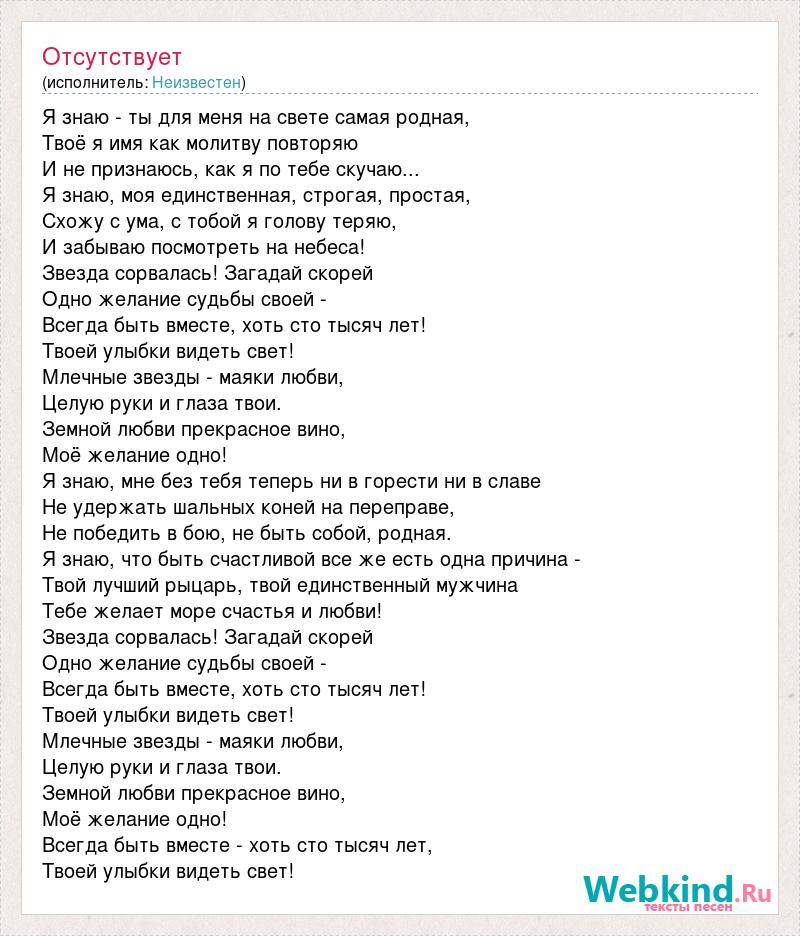 Отсутствует
(исполнитель: Неизвестен)

Я знаю - ты для меня на свете самая родная,
Твоё я имя как молитву повторяю
И не признаюсь, как я по тебе скучаю...
Я знаю, моя единственная, строгая, простая,
Схожу с ума, с тобой я голову теряю,
И забываю посмотреть на небеса!
Звезда сорвалась! Загадай скорей
Одно желание судьбы своей -
Всегда быть вместе, хоть сто тысяч лет!
Твоей улыбки видеть свет!
Млечные звезды - маяки любви,
Целую руки и глаза твои.
Земной любви прекрасное вино,
Моё желание одно!
Я знаю, мне без тебя теперь ни в горести ни в славе
Не удержать шальных коней на переправе,
Не победить в бою, не быть собой, родная.
Я знаю, что быть счастливой все же есть одна причина -
Твой лучший рыцарь, твой единственный мужчина
Тебе желает море счастья и любви!
Звезда сорвалась! Загадай скорей
Одно желание судьбы своей -
Всегда быть вместе, хоть сто тысяч лет!
Твоей улыбки видеть свет!
Млечные звезды - маяки любви,
Целую руки и глаза твои.
Земной любви прекрасное вино,
Моё желание одно!
Всегда быть вместе - хоть сто тысяч лет,
Твоей улыбки видеть свет!

Webkind.Ru
тексты песен